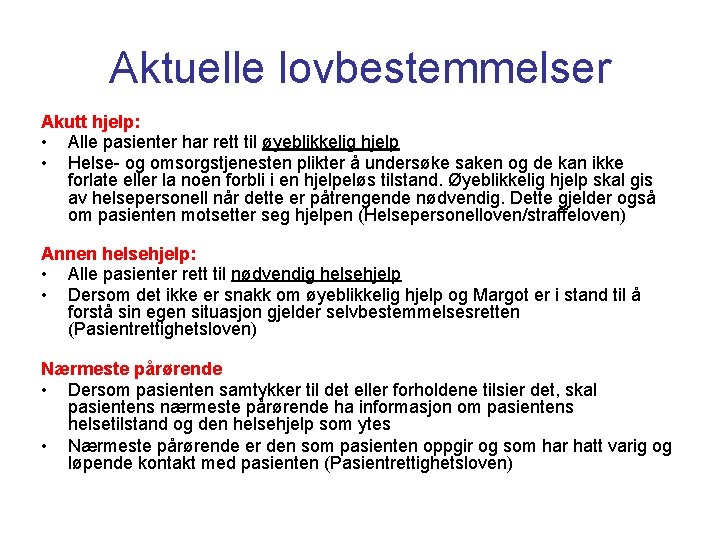 Aktuelle lovbestemmelser

Akutt hjelp:
• Alle pasienter har rett til øyeblikkelig hjelp
• Helse- og omsorgstjenesten plikter å undersøke saken og de kan ikke forlate eller la noen forbli i en hjelpeløs tilstand. Øyeblikkelig hjelp skal gis av helsepersonell når dette er påtrengende nødvendig. Dette gjelder også om pasienten motsetter seg hjelpen (Helsepersonelloven/straffeloven)

Annen helsehjelp:
• Alle pasienter rett til nødvendig helsehjelp
• Dersom det ikke er snakk om øyeblikkelig hjelp og Margot er i stand til å forstå sin egen situasjon gjelder selvbestemmelsesretten (Pasientrettighetsloven)

Nærmeste pårørende
• Dersom pasienten samtykker til det eller forholdene tilsier det, skal pasientens nærmeste pårørende ha informasjon om pasientens helsetilstand og den helsehjelp som ytes
• Nærmeste pårørende er den som pasienten oppgir og som har hatt varig og løpende kontakt med pasienten (Pasientrettighetsloven)